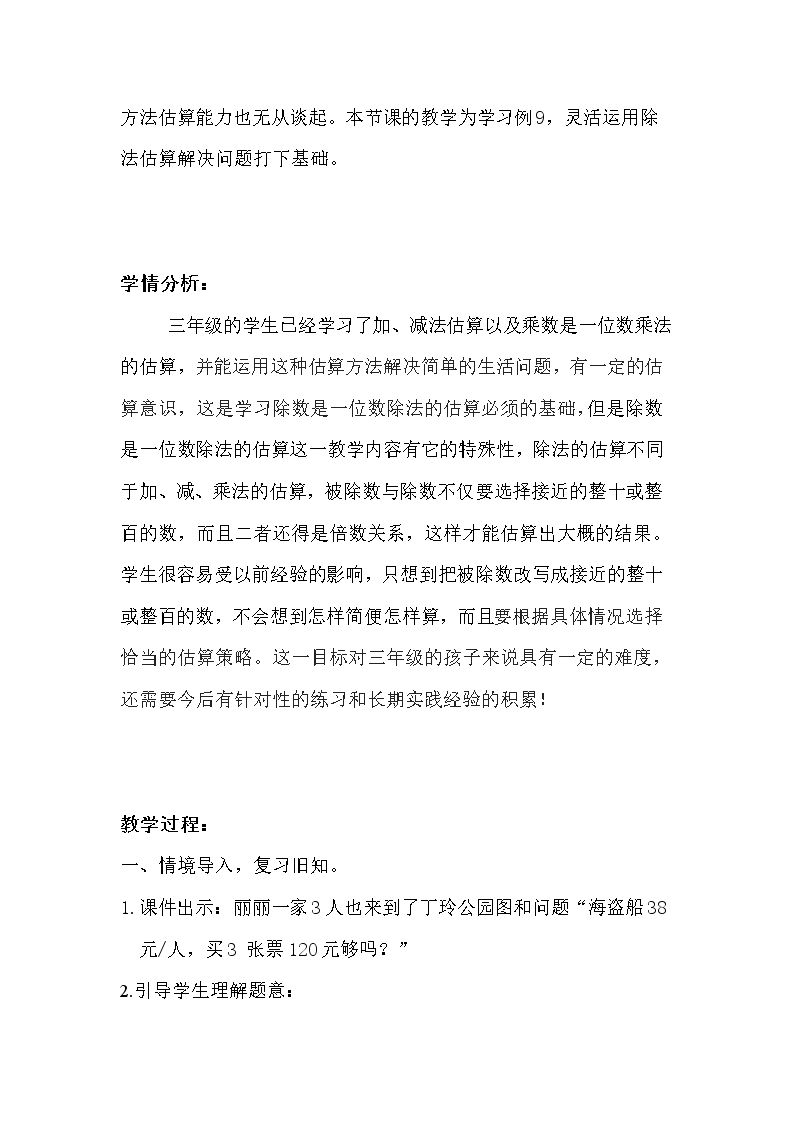 方法估算能力也无从谈起。本节课的教学为学习例9，灵活运用除法估算解决问题打下基础。

学情分析：

三年级的学生已经学习了加、减法估算以及乘数是一位数乘法的估算，并能运用这种估算方法解决简单的生活问题，有一定的估算意识，这是学习除数是一位数除法的估算必须的基础，但是除数是一位数除法的估算这一教学内容有它的特殊性，除法的估算不同于加、减、乘法的估算，被除数与除数不仅要选择接近的整十或整百的数，而且二者还得是倍数关系，这样才能估算出大概的结果。学生很容易受以前经验的影响，只想到把被除数改写成接近的整十或整百的数，不会想到怎样简便怎样算，而且要根据具体情况选择恰当的估算策略。这一目标对三年级的孩子来说具有一定的难度，还需要今后有针对性的练习和长期实践经验的积累！

教学过程：

一、情境导入，复习旧知。

1.课件出示：丽丽一家3人也来到了丁玲公园图和问题“海盗船38元/人，买3张票120元够吗？”

2.引导学生理解题意：